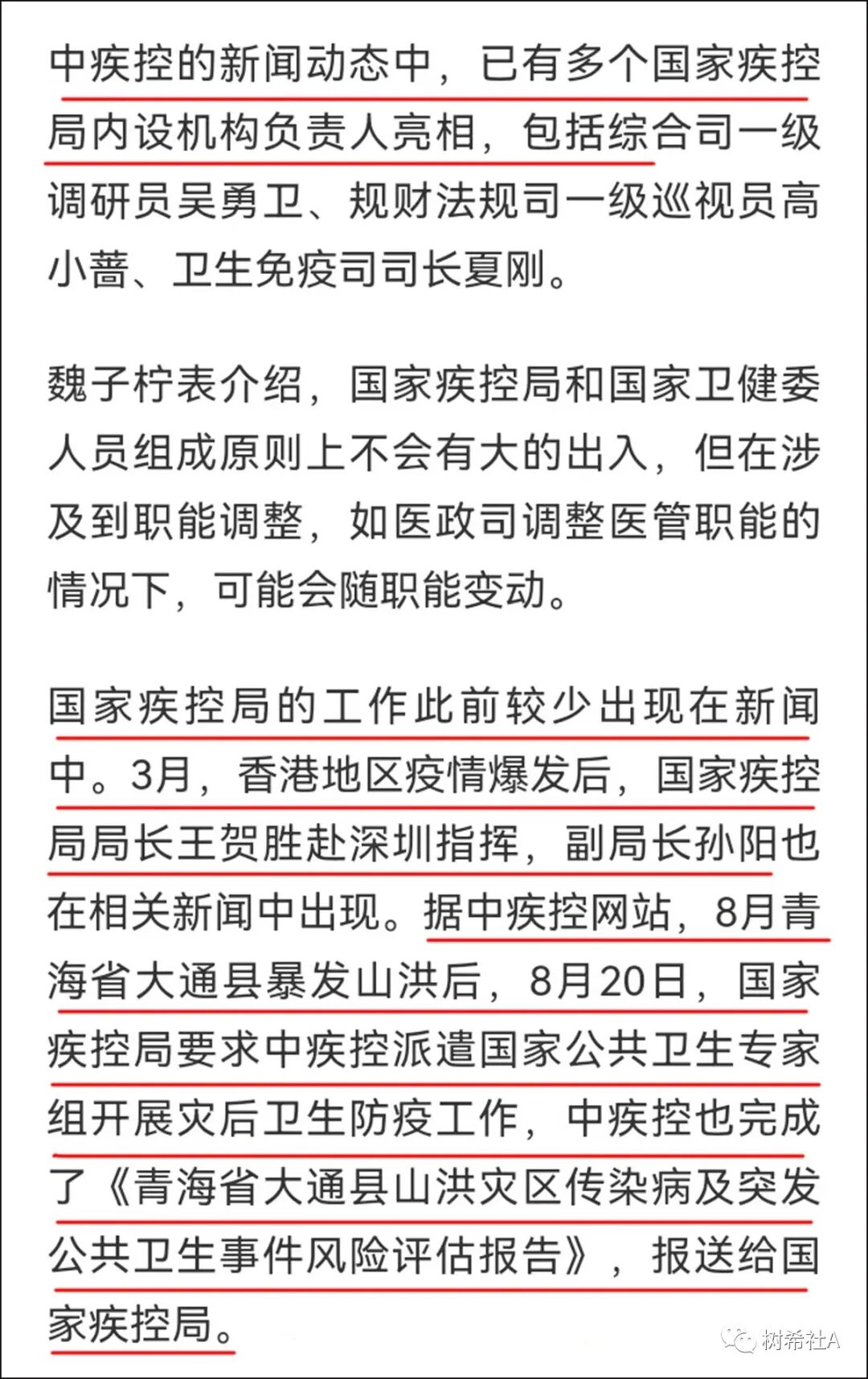 中疾控的新闻动态中，已有多个国家疾控局内设机构负责人亮相，包括综合司一级调研员吴勇卫、规财法规司一级巡视员高小蔷、卫生免疫司司长夏刚。

魏子柠表介绍，国家疾控局和国家卫健委人员组成原则上不会有大的出入，但在涉及到职能调整，如医政司调整医管职能的情况下，可能会随职能变动。

国家疾控局的工作此前较少出现在新闻中。3月，香港地区疫情爆发后，国家疾控局局长王贺胜赴深圳指挥，副局长孙阳也在相关新闻中出现。据中疾控网站，8月青海省大通县暴发山洪后，8月20日，国家疾控局要求中疾控派遣国家公共卫生专家组开展灾后卫生防疫工作，中疾控也完成了《青海省大通县山洪灾区传染病及突发公共卫生事件风险评估报告》，报送给国家疾控局。

树希社A